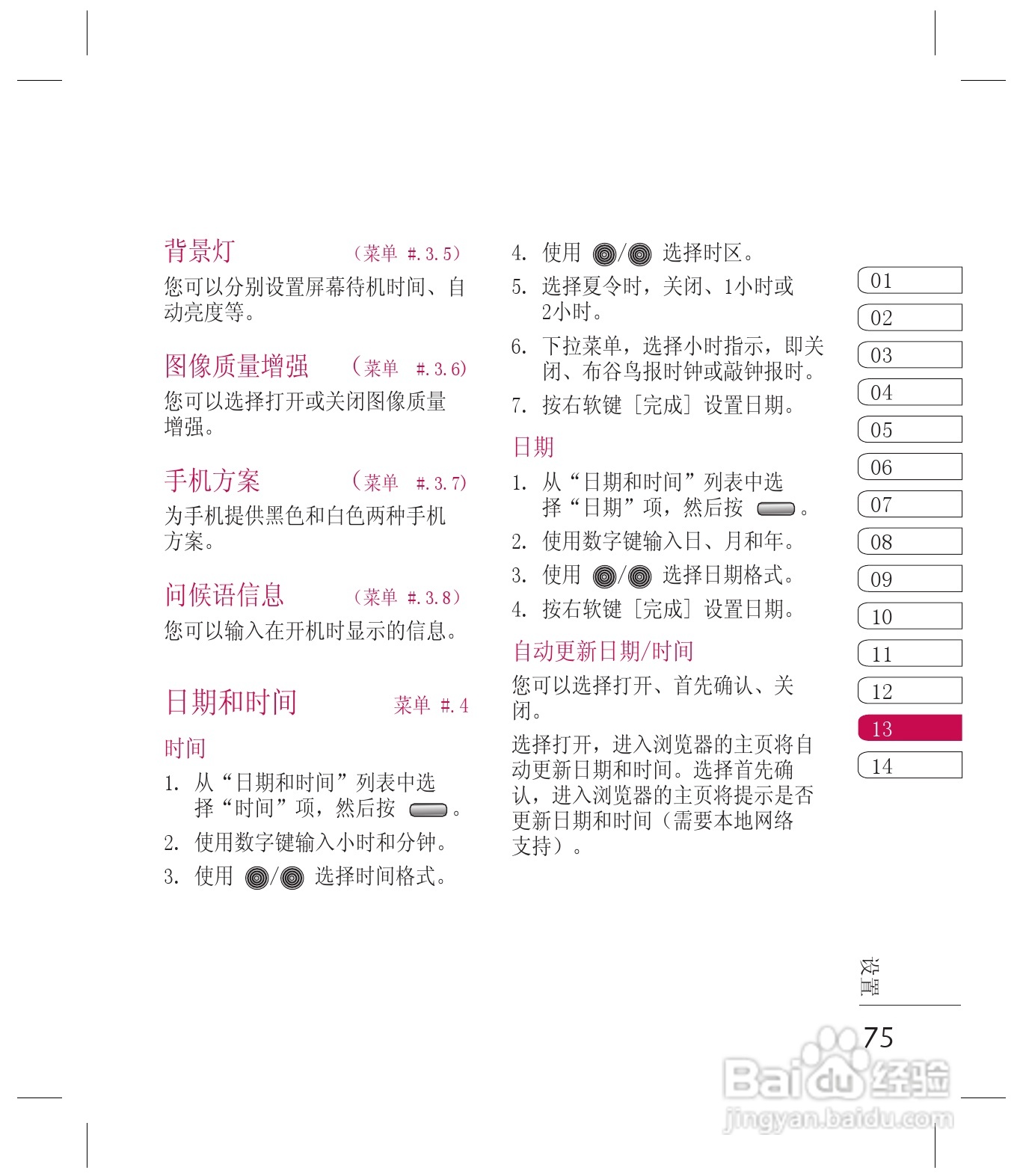 背景灯 （菜单 #.3.5）

您可以分别设置屏幕待机时间、自动亮度等。

图像质量增强 （菜单 #.3.6）

您可以选择打开或关闭图像质量增强。

手机方案 （菜单 #.3.7）

为手机提供黑色和白色两种手机方案。

问候语信息 （菜单 #.3.8）

您可以输入在开机时显示的信息。

日期和时间 菜单 #.4

时间

1. 从“日期和时间”列表中选择“时间”项，然后按 。

2. 使用数字键输入小时和分钟。

3. 使用 / 选择时间格式。

4. 使用 / 选择时区。

5. 选择夏令时，关闭、1小时或2小时。

6. 下拉菜单，选择小时指示，即关闭、布谷鸟报时钟或敲钟报时。

7. 按右软键［完成］设置日期。

日期

1. 从“日期和时间”列表中选择“日期”项，然后按 。

2. 使用数字键输入日、月和年。

3. 使用 / 选择日期格式。

4. 按右软键［完成］设置日期。

自动更新日期/时间

您可以选择打开、首先确认、关闭。

选择打开，进入浏览器的主页将自动更新日期和时间。选择首先确认，进入浏览器的主页将提示是否更新日期和时间（需要本地网络支持）。

01
02
03
04
05
06
07
08
09
10
11
12
13
14

设置

75

Baidu经验
jingyan.baidu.com